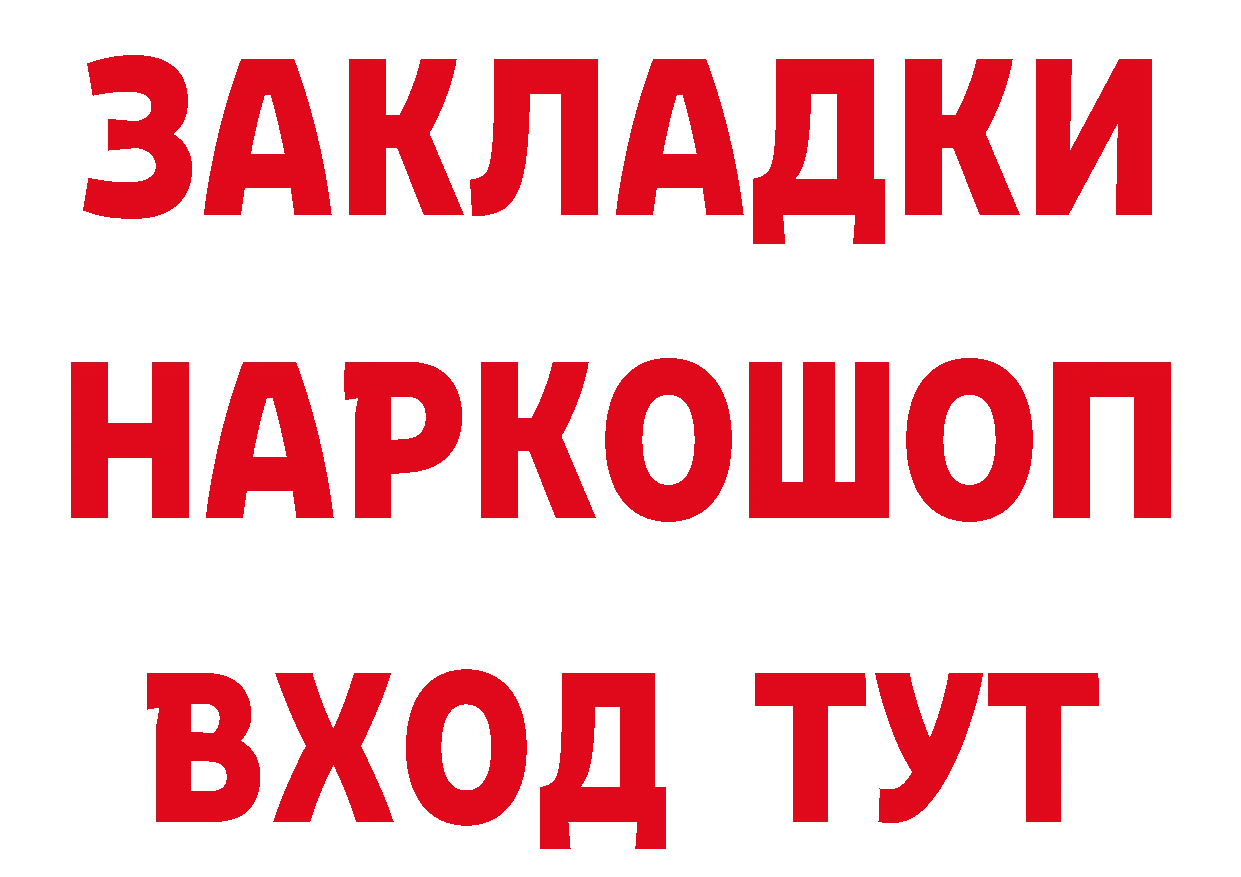 ЗАКЛАДКИ НАРКОШОП ВХОД ТУТ